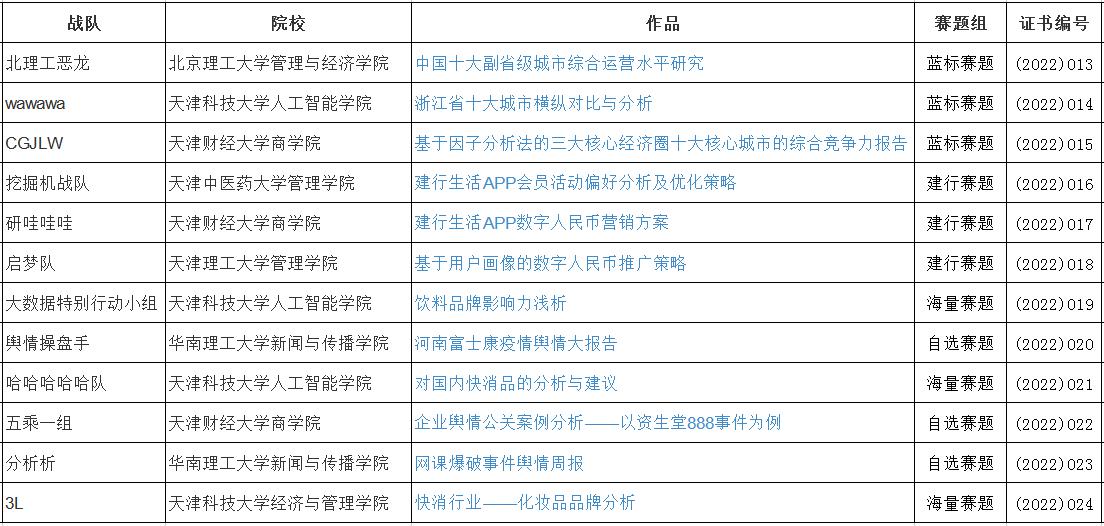 | 战队 | 院校 | 作品 | 赛题组 | 证书编号 |
|---|---|---|---|---|
| 北理工恶龙 | 北京理工大学管理与经济学院 | 中国十大副省级城市综合运营水平研究 | 蓝标赛题 | (2022)013 |
| wawawa | 天津科技大学人工智能学院 | 浙江省十大城市横纵对比与分析 | 蓝标赛题 | (2022)014 |
| CGJLW | 天津财经大学商学院 | 基于因子分析法的三大核心经济圈十大核心城市的综合竞争力报告 | 蓝标赛题 | (2022)015 |
| 挖掘机战队 | 天津中医药大学管理学院 | 建行生活APP会员活动偏好分析及优化策略 | 建行赛题 | (2022)016 |
| 研哇哇哇 | 天津财经大学商学院 | 建行生活APP数字人民币营销方案 | 建行赛题 | (2022)017 |
| 启梦队 | 天津理工大学管理学院 | 基于用户画像的数字人民币推广策略 | 建行赛题 | (2022)018 |
| 大数据特别行动小组 | 天津科技大学人工智能学院 | 饮料品牌影响力浅析 | 海量赛题 | (2022)019 |
| 舆情操盘手 | 华南理工大学新闻与传播学院 | 河南富士康疫情舆情大报告 | 自选赛题 | (2022)020 |
| 哈哈哈哈哈队 | 天津科技大学人工智能学院 | 对国内快消品的分析与建议 | 海量赛题 | (2022)021 |
| 五乘一组 | 天津财经大学商学院 | 企业舆情公关案例分析——以资生堂888事件为例 | 自选赛题 | (2022)022 |
| 分析析 | 华南理工大学新闻与传播学院 | 网课爆破事件舆情周报 | 自选赛题 | (2022)023 |
| 3L | 天津科技大学经济与管理学院 | 快消行业——化妆品品牌分析 | 海量赛题 | (2022)024 |